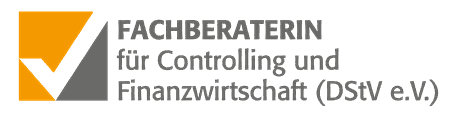 FACHBERATERIN
für Controlling und
Finanzwirtschaft (DStV e.V.)